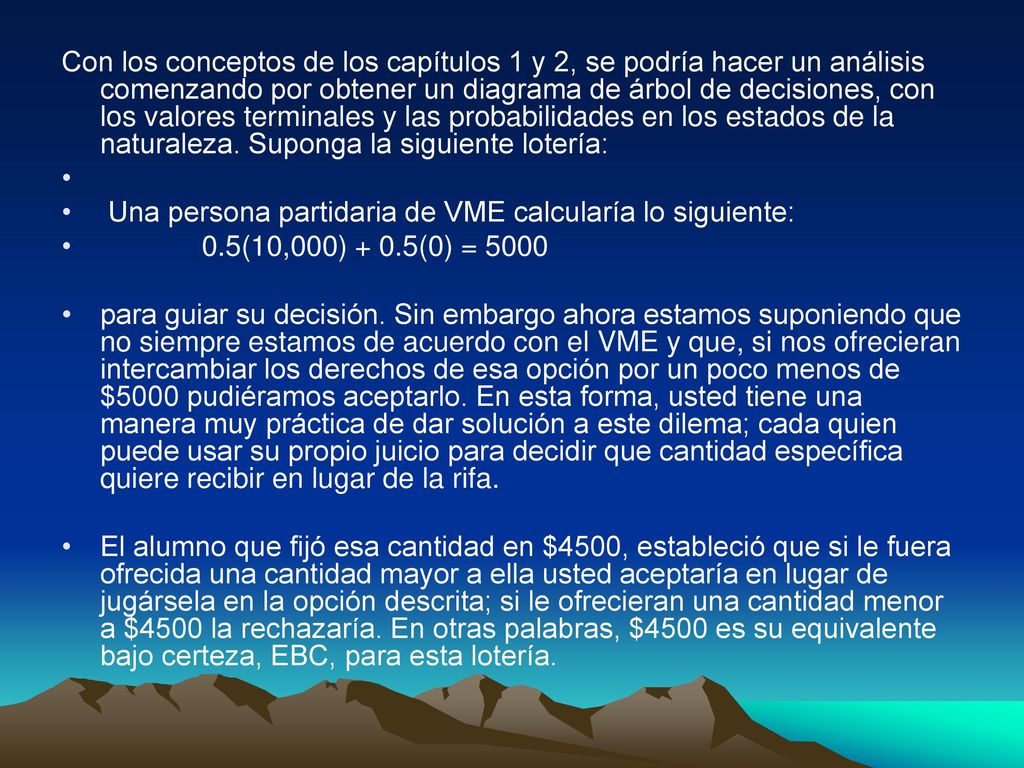 Con los conceptos de los capítulos 1 y 2, se podría hacer un análisis comenzando por obtener un diagrama de árbol de decisiones, con los valores terminales y las probabilidades en los estados de la naturaleza. Suponga la siguiente lotería:

•

• Una persona partidaria de VME calcularía lo siguiente:

• 0.5(10,000) + 0.5(0) = 5000

• para guiar su decisión. Sin embargo ahora estamos suponiendo que no siempre estamos de acuerdo con el VME y que, si nos ofrecieran intercambiar los derechos de esa opción por un poco menos de $5000 pudiéramos aceptarlo. En esta forma, usted tiene una manera muy práctica de dar solución a este dilema; cada quien puede usar su propio juicio para decidir que cantidad específica quiere recibir en lugar de la rifa.

• El alumno que fijó esa cantidad en $4500, estableció que si le fuera ofrecida una cantidad mayor a ella usted aceptaría en lugar de jugársela en la opción descrita; si le ofrecieran una cantidad menor a $4500 la rechazaría. En otras palabras, $4500 es su equivalente bajo certeza, EBC, para esta lotería.